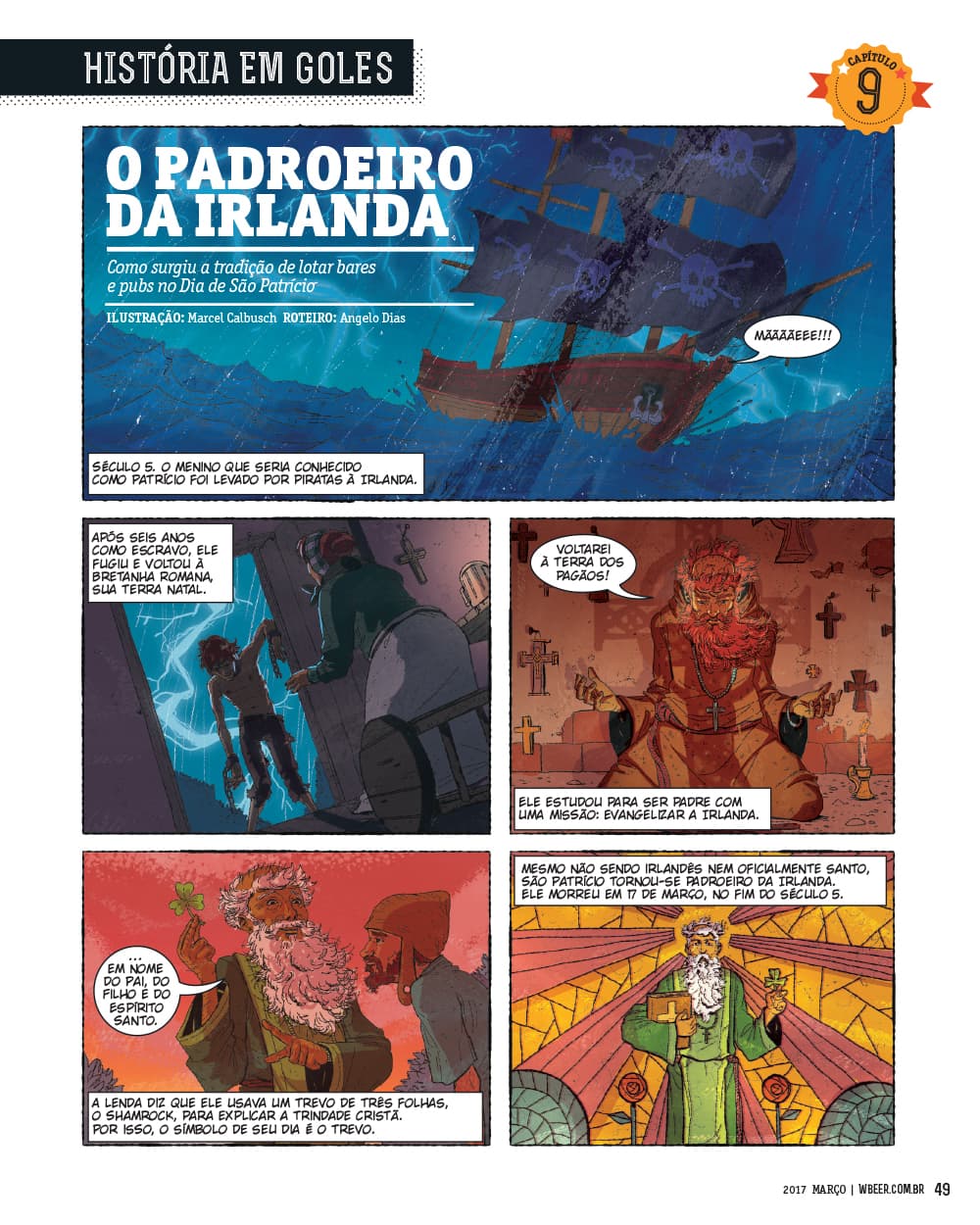 HISTÓRIA EM GOLES

CAPÍTULO
9

O PADROEIRO DA IRLANDA

Como surgiu a tradição de lotar bares e pubs no Dia de São Patrício

ILUSTRAÇÃO: Marcel Calbusch ROTEIRO: Angelo Dias

MÃÃÃÃEEE!!!

SÉCULO 5. O MENINO QUE SERIA CONHECIDO COMO PATRÍCIO FOI LEVADO POR PIRATAS À IRLANDA.

APÓS SEIS ANOS COMO ESCRAVO, ELE FUGIU E VOLTOU À BRETANHA ROMANA, SUA TERRA NATAL.

VOLTAREI À TERRA DOS PAGÃOS!

ELE ESTUDOU PARA SER PADRE COM UMA MISSÃO: EVANGELIZAR A IRLANDA.

... EM NOME DO PAI, DO FILHO E DO ESPÍRITO SANTO.

A LENDA DIZ QUE ELE USAVA UM TREVO DE TRÊS FOLHAS, O SHAMROCK, PARA EXPLICAR A TRINDADE CRISTÃ. POR ISSO, O SÍMBOLO DE SEU DIA É O TREVO.

MESMO NÃO SENDO IRLANDÊS NEM OFICIALMENTE SANTO, SÃO PATRÍCIO TORNOU-SE PADROEIRO DA IRLANDA. ELE MORREU EM 17 DE MARÇO, NO FIM DO SÉCULO 5.

2017 MARÇO | WBEER.COM.BR 49